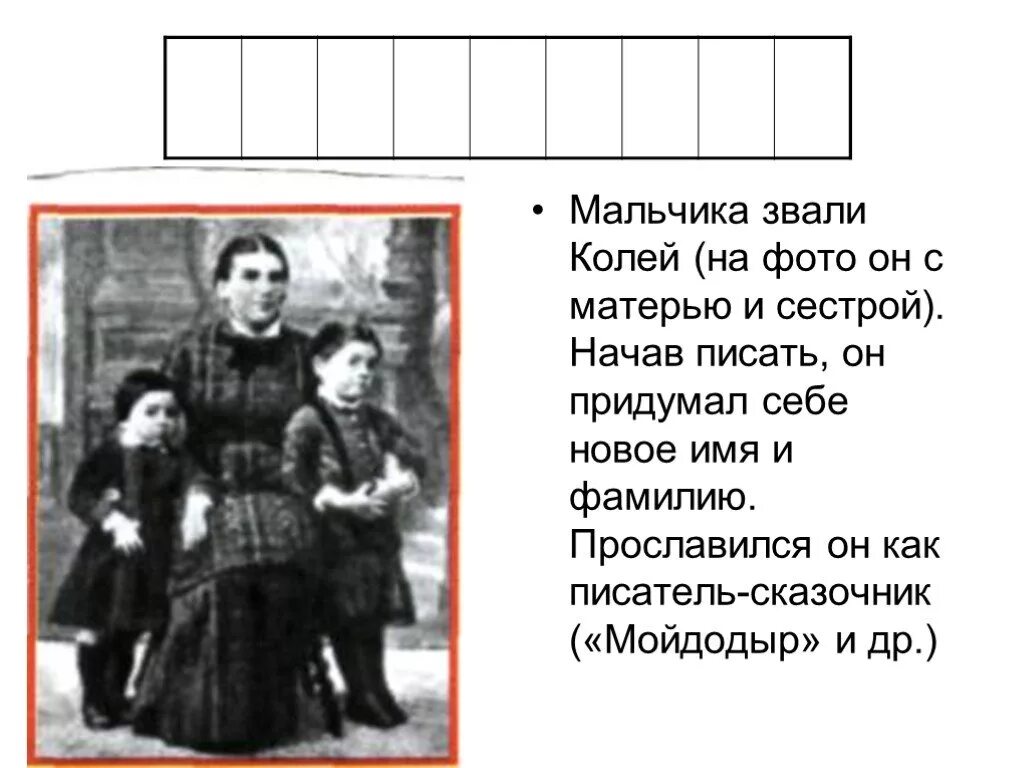 • Мальчика звали Колей (на фото он с матерью и сестрой). Начав писать, он придумал себе новое имя и фамилию. Прославился он как писатель-сказочник («Мойдодыр» и др.)